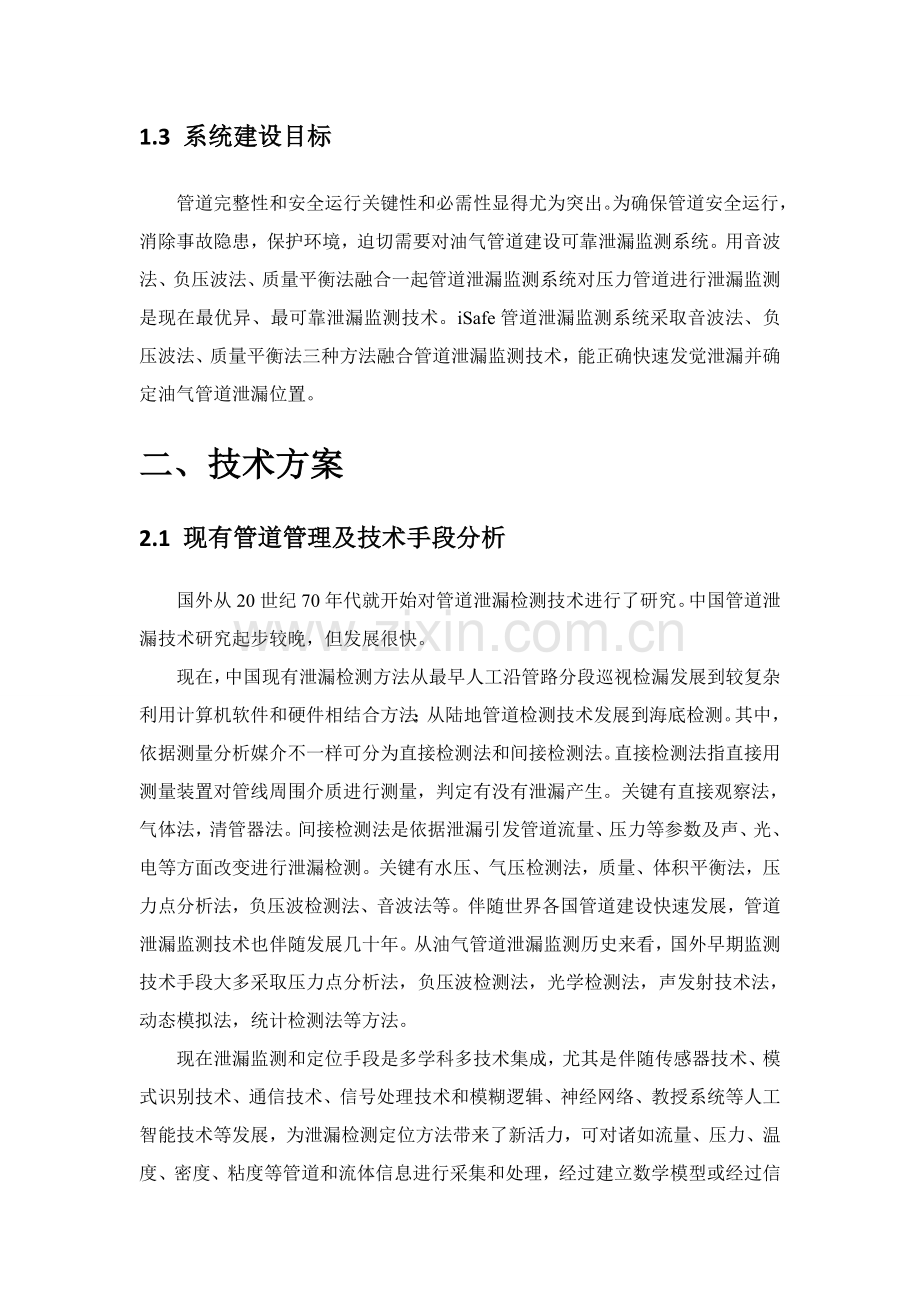 1.3 系统建设目标

管道完整性和安全运行关键性和必需性显得尤为突出。为确保管道安全运行，消除事故隐患，保护环境，迫切需要对油气管道建设可靠泄漏监测系统。用音波法、负压波法、质量平衡法融合一起管道泄漏监测系统对压力管道进行泄漏监测是现在最优异、最可靠泄漏监测技术。iSafe管道泄漏监测系统采取音波法、负压波法、质量平衡法三种方法融合管道泄漏监测技术，能正确快速发觉泄漏并确定油气管道泄漏位置。

二、技术方案

2.1 现有管道管理及技术手段分析

国外从20世纪70年代就开始对管道泄漏检测技术进行了研究。中国管道泄漏技术研究起步较晚，但发展很快。

现在，中国现有泄漏检测方法从最早人工沿管路分段巡视检漏发展到较复杂利用计算机软件和硬件相结合方法；从陆地管道检测技术发展到海底检测。其中，依据测量分析媒介不一样可分为直接检测法和间接检测法。直接检测法指直接用测量装置对管线周围介质进行测量，判定有没有泄漏产生。关键有直接观察法，气体法，清管器法。间接检测法是依据泄漏引发管道流量、压力等参数及声、光、电等方面改变进行泄漏检测。关键有水压、气压检测法，质量、体积平衡法，压力点分析法，负压波检测法、音波法等。伴随世界各国管道建设快速发展，管道泄漏监测技术也伴随发展几十年。从油气管道泄漏监测历史来看，国外早期监测技术手段大多采取压力点分析法，负压波检测法，光学检测法，声发射技术法，动态模拟法，统计检测法等方法。

现在泄漏监测和定位手段是多学科多技术集成，尤其是伴随传感器技术、模式识别技术、通信技术、信号处理技术和模糊逻辑、神经网络、教授系统等人工智能技术等发展，为泄漏检测定位方法带来了新活力，可对诸如流量、压力、温度、密度、粘度等管道和流体信息进行采集和处理，经过建立数学模型或经过信

www.zixin.com.cn